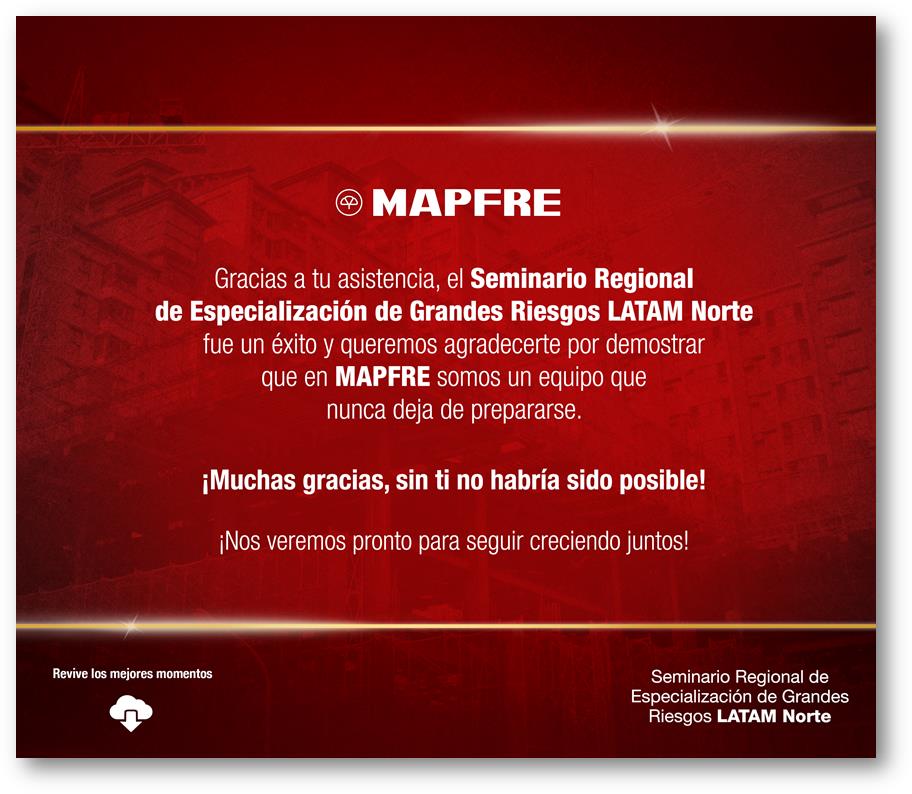 MAPFRE

Gracias a tu asistencia, el Seminario Regional de Especialización de Grandes Riesgos LATAM Norte fue un éxito y queremos agradecerte por demostrar que en MAPFRE somos un equipo que nunca deja de prepararse.

¡Muchas gracias, sin ti no habría sido posible!

¡Nos veremos pronto para seguir creciendo juntos!

Revive los mejores momentos

Seminario Regional de
Especialización de Grandes
Riesgos LATAM Norte